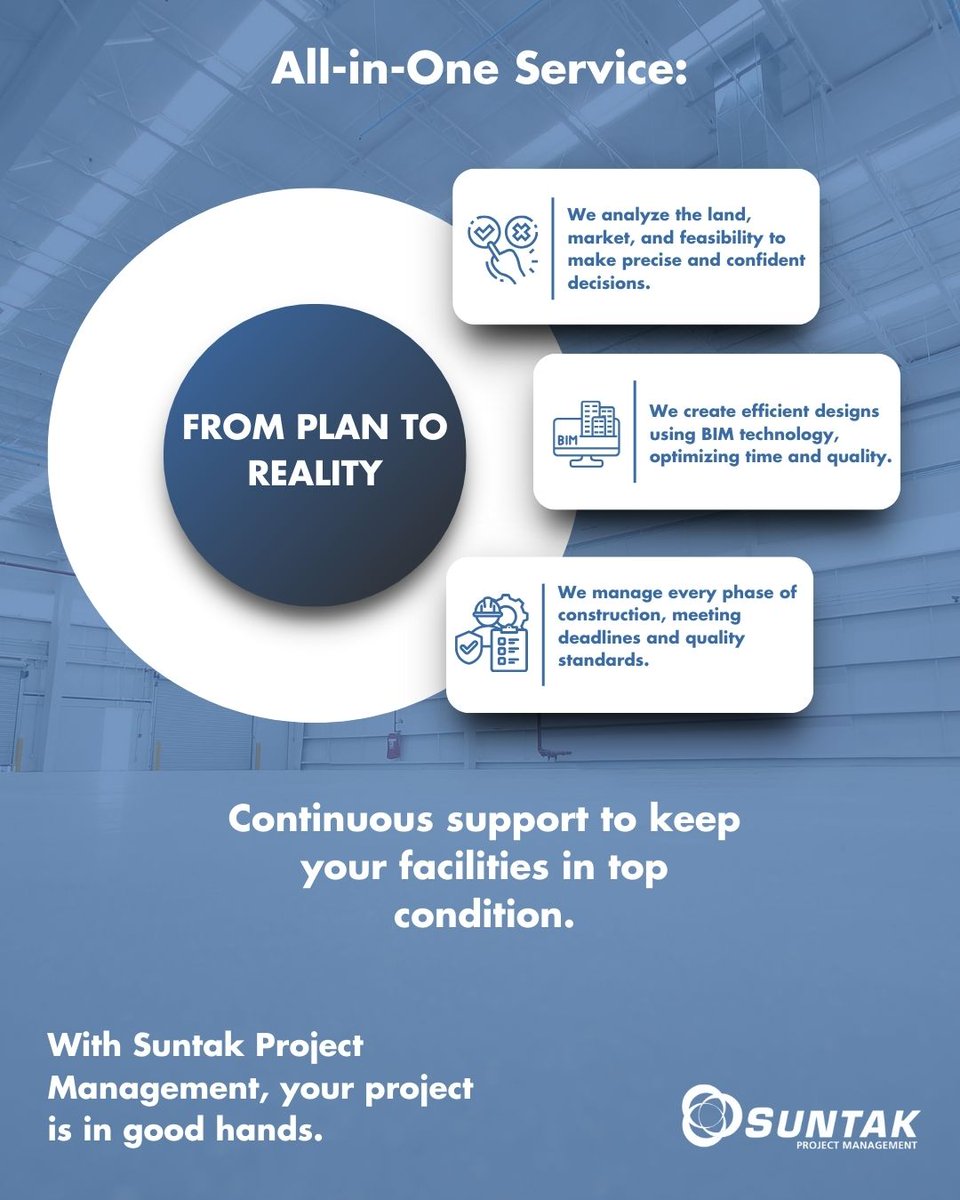 All-in-One Service:

FROM PLAN TO REALITY

We analyze the land, market, and feasibility to make precise and confident decisions.

BIM

We create efficient designs using BIM technology, optimizing time and quality.

We manage every phase of construction, meeting deadlines and quality standards.

Continuous support to keep your facilities in top condition.

With Suntak Project Management, your project is in good hands.

SUNTAK
PROJECT MANAGEMENT